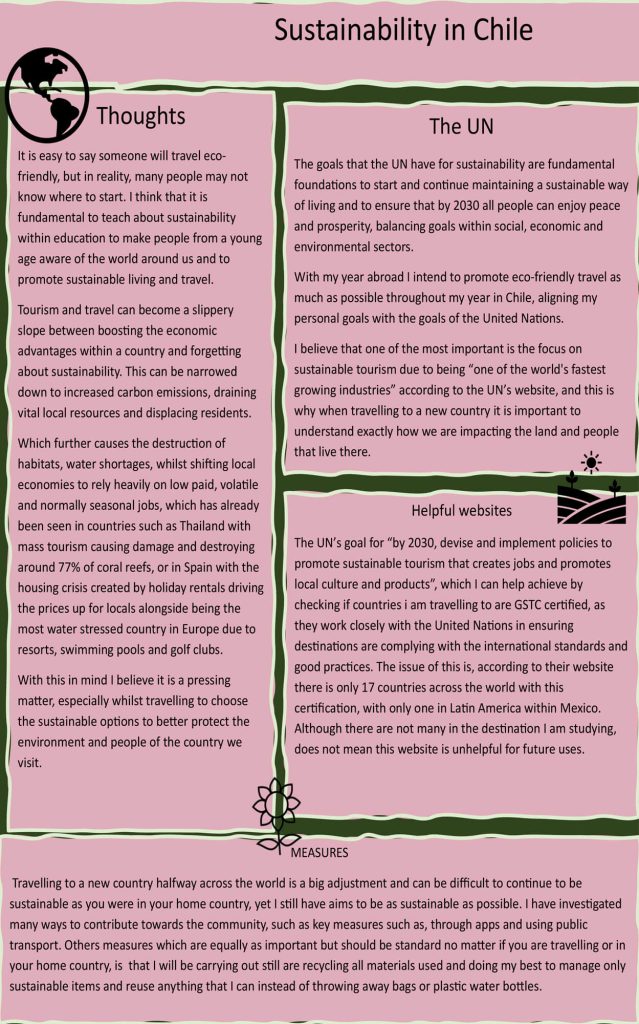 Sustainability in Chile

Thoughts

It is easy to say someone will travel eco-friendly, but in reality, many people may not know where to start. I think that it is fundamental to teach about sustainability within education to make people from a young age aware of the world around us and to promote sustainable living and travel.

Tourism and travel can become a slippery slope between boosting the economic advantages within a country and forgetting about sustainability. This can be narrowed down to increased carbon emissions, draining vital local resources and displacing residents.

Which further causes the destruction of habitats, water shortages, whilst shifting local economies to rely heavily on low paid, volatile and normally seasonal jobs, which has already been seen in countries such as Thailand with mass tourism causing damage and destroying around 77% of coral reefs, or in Spain with the housing crisis created by holiday rentals driving the prices up for locals alongside being the most water stressed country in Europe due to resorts, swimming pools and golf clubs.

With this in mind I believe it is a pressing matter, especially whilst travelling to choose the sustainable options to better protect the environment and people of the country we visit.

The UN

The goals that the UN have for sustainability are fundamental foundations to start and continue maintaining a sustainable way of living and to ensure that by 2030 all people can enjoy peace and prosperity, balancing goals within social, economic and environmental sectors.

With my year abroad I intend to promote eco-friendly travel as much as possible throughout my year in Chile, aligning my personal goals with the goals of the United Nations.

I believe that one of the most important is the focus on sustainable tourism due to being "one of the world's fastest growing industries" according to the UN's website, and this is why when travelling to a new country it is important to understand exactly how we are impacting the land and people that live there.

Helpful websites

The UN's goal for "by 2030, devise and implement policies to promote sustainable tourism that creates jobs and promotes local culture and products", which I can help achieve by checking if countries i am travelling to are GSTC certified, as they work closely with the United Nations in ensuring destinations are complying with the international standards and good practices. The issue of this is, according to their website there is only 17 countries across the world with this certification, with only one in Latin America within Mexico. Although there are not many in the destination I am studying, does not mean this website is unhelpful for future uses.

MEASURES

Travelling to a new country halfway across the world is a big adjustment and can be difficult to continue to be sustainable as you were in your home country, yet I still have aims to be as sustainable as possible. I have investigated many ways to contribute towards the community, such as key measures such as, through apps and using public transport. Others measures which are equally as important but should be standard no matter if you are travelling or in your home country, is that I will be carrying out still are recycling all materials used and doing my best to manage only sustainable items and reuse anything that I can instead of throwing away bags or plastic water bottles.